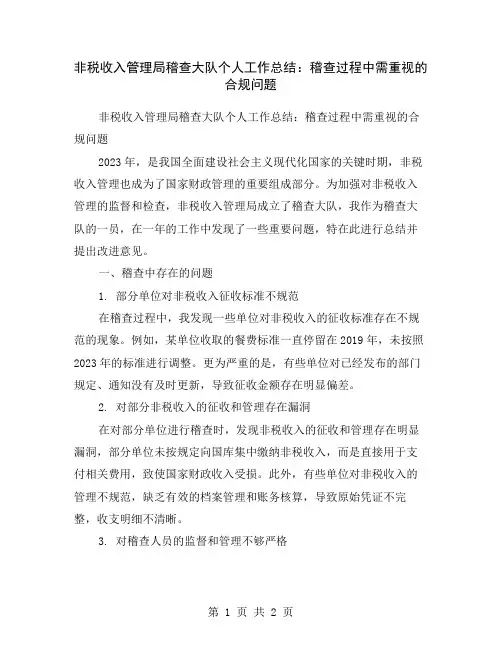 非税收入管理局稽查大队个人工作总结：稽查过程中需重视的合规问题

非税收入管理局稽查大队个人工作总结：稽查过程中需重视的合规问题

2023年，是我国全面建设社会主义现代化国家的关键时期，非税收入管理也成为了国家财政管理的重要组成部分。为加强对非税收入管理的监督和检查，非税收入管理局成立了稽查大队，我作为稽查大队的一员，在一年的工作中发现了一些重要问题，特在此进行总结并提出改进意见。

一、稽查中存在的问题

1. 部分单位对非税收入征收标准不规范

在稽查过程中，我发现一些单位对非税收入的征收标准存在不规范的现象。例如，某单位收取的餐费标准一直停留在2019年，未按照2023年的标准进行调整。更为严重的是，有些单位对已经发布的部门规定、通知没有及时更新，导致征收金额存在明显偏差。

2. 对部分非税收入的征收和管理存在漏洞

在对部分单位进行稽查时，发现非税收入的征收和管理存在明显漏洞，部分单位未按规定向国库集中缴纳非税收入，而是直接用于支付相关费用，致使国家财政收入受损。此外，有些单位对非税收入的管理不规范，缺乏有效的档案管理和账务核算，导致原始凭证不完整，收支明细不清晰。

3. 对稽查人员的监督和管理不够严格

第 1 页 共 2 页